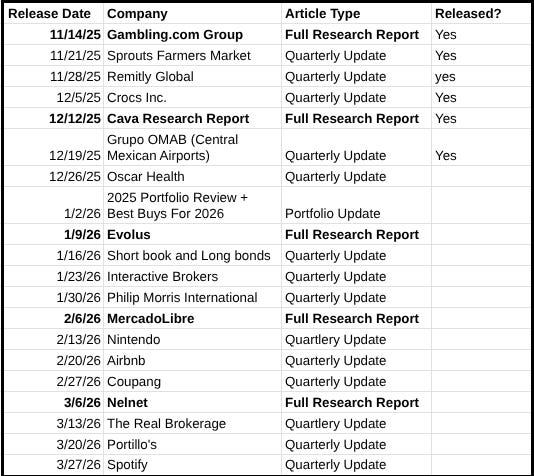 | Release Date | Company | Article Type | Released? |
|---|---|---|---|
| 11/14/25 | Gambling.com Group | Full Research Report | Yes |
| 11/21/25 | Sprouts Farmers Market | Quarterly Update | Yes |
| 11/28/25 | Remitly Global | Quarterly Update | yes |
| 12/5/25 | Crocs Inc. | Quarterly Update | Yes |
| 12/12/25 | Cava Research Report | Full Research Report | Yes |
| 12/19/25 | Grupo OMAB (Central Mexican Airports) | Quarterly Update | Yes |
| 12/26/25 | Oscar Health | Quarterly Update | |
| 1/2/26 | 2025 Portfolio Review + Best Buys For 2026 | Portfolio Update | |
| 1/9/26 | Evolus | Full Research Report | |
| 1/16/26 | Short book and Long bonds | Quarterly Update | |
| 1/23/26 | Interactive Brokers | Quarterly Update | |
| 1/30/26 | Philip Morris International | Quarterly Update | |
| 2/6/26 | MercadoLibre | Full Research Report | |
| 2/13/26 | Nintendo | Quartlery Update | |
| 2/20/26 | Airbnb | Quarterly Update | |
| 2/27/26 | Coupang | Quarterly Update | |
| 3/6/26 | Nelnet | Full Research Report | |
| 3/13/26 | The Real Brokerage | Quartlery Update | |
| 3/20/26 | Portillo's | Quarterly Update | |
| 3/27/26 | Spotify | Quarterly Update | |